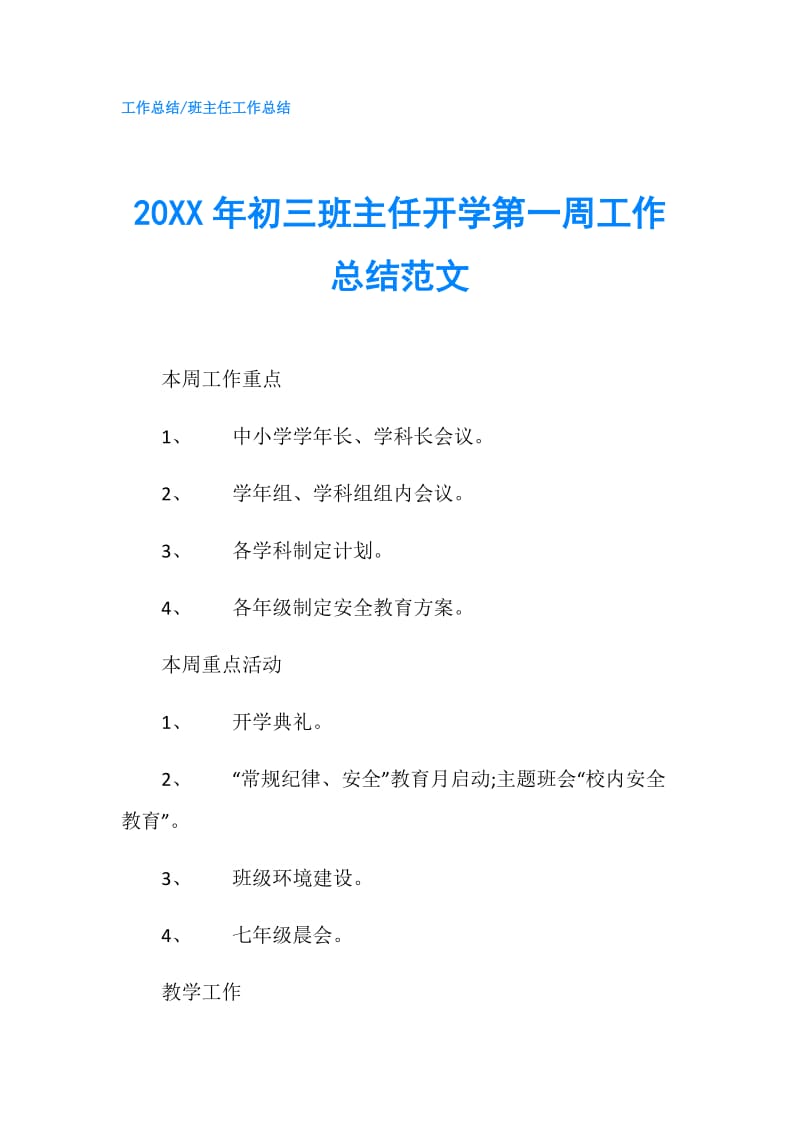 工作总结/班主任工作总结

20XX 年初三班主任开学第一周工作总结范文

本周工作重点

1、 中小学学年长、学科长会议。

2、 学年组、学科组组内会议。

3、 各学科制定计划。

4、 各年级制定安全教育方案。

本周重点活动

1、 开学典礼。

2、 “常规纪律、安全”教育月启动;主题班会“校内安全教育”。

3、 班级环境建设。

4、 七年级晨会。

教学工作